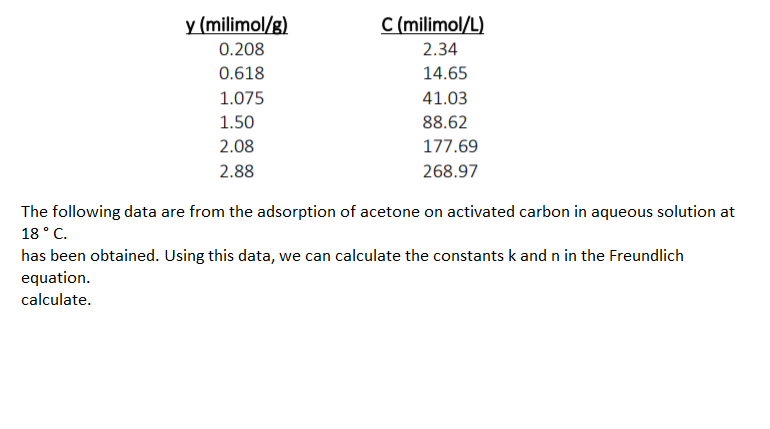 | y (milimol/g) | C (milimol/L) |
|---|---|
| 0.208 | 2.34 |
| 0.618 | 14.65 |
| 1.075 | 41.03 |
| 1.50 | 88.62 |
| 2.08 | 177.69 |
| 2.88 | 268.97 |

The following data are from the adsorption of acetone on activated carbon in aqueous solution at 18 ° C.
has been obtained. Using this data, we can calculate the constants k and n in the Freundlich equation.
calculate.